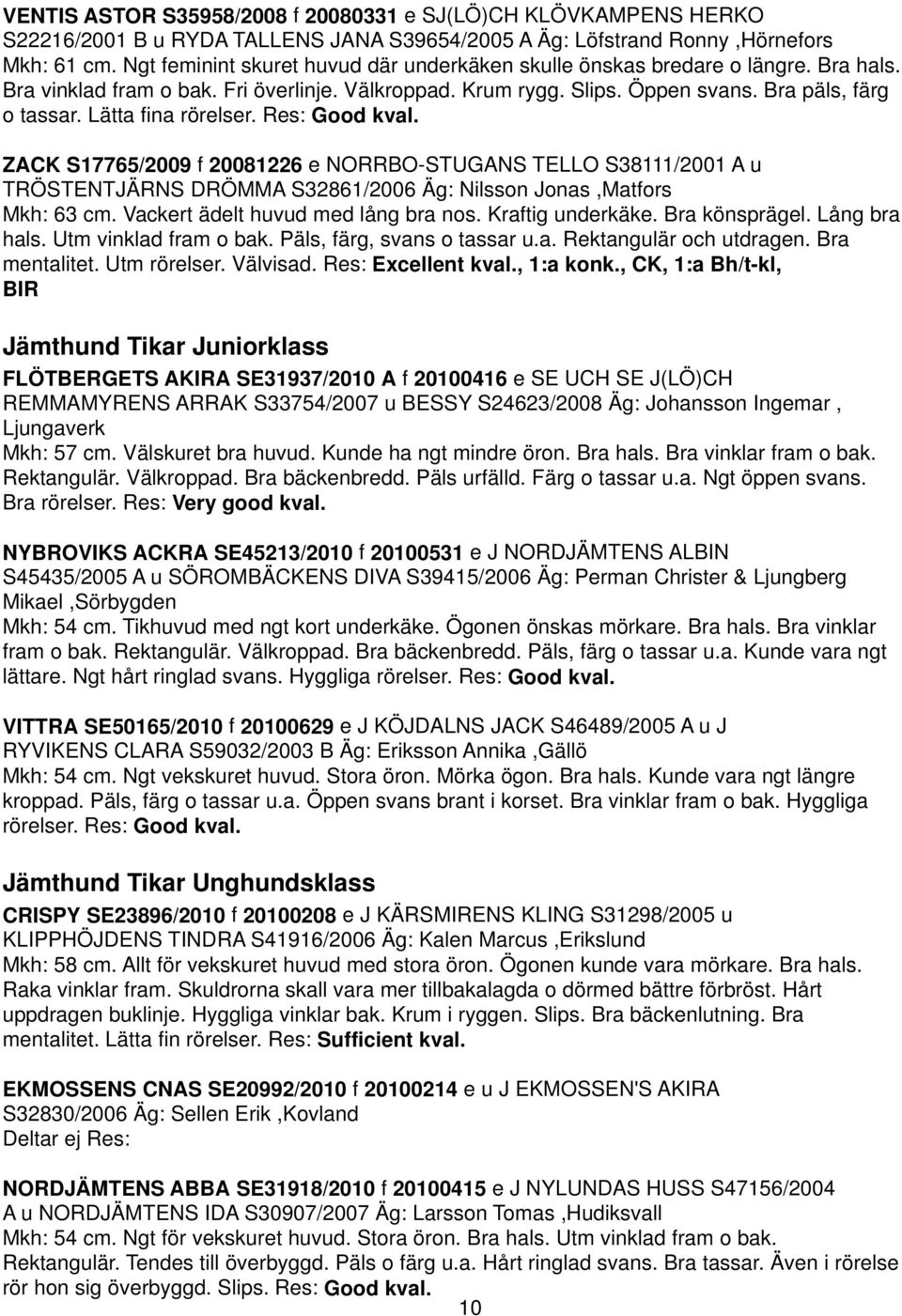 VENTIS ASTOR S35958/2008 f 20080331 e SJ(LÖ)CH KLÖVKAMPENS HERKO S22216/2001 B u RYDA TALLENS JANA S39654/2005 A Äg: Löfstrand Ronny ,Hörnefors
Mkh: 61 cm. Ngt feminint skuret huvud där underkäken skulle önskas bredare o längre. Bra hals. Bra vinklad fram o bak. Fri överlinje. Välkroppad. Krum rygg. Slips. Öppen svans. Bra päls, färg o tassar. Lätta fina rörelser. Res: Good kval.

ZACK S17765/2009 f 20081226 e NORRBO-STUGANS TELLO S38111/2001 A u TRÖSTENTJÄRNS DRÖMMA S32861/2006 Äg: Nilsson Jonas ,Matfors
Mkh: 63 cm. Vackert ädelt huvud med lång bra nos. Kraftig underkäke. Bra könsprägel. Lång bra hals. Utm vinklad fram o bak. Päls, färg, svans o tassar u.a. Rektangulär och utdragen. Bra mentalitet. Utm rörelser. Välvisad. Res: Excellent kval., 1:a konk., CK, 1:a Bh/t-kl, BIR

Jämthund Tikar Juniorklass

FLÖTBERGETS AKIRA SE31937/2010 A f 20100416 e SE UCH SE J(LÖ)CH REMMAMYRENS ARRAK S33754/2007 u BESSY S24623/2008 Äg: Johansson Ingemar , Ljungaverk
Mkh: 57 cm. Välskuret bra huvud. Kunde ha ngt mindre öron. Bra hals. Bra vinklar fram o bak. Rektangulär. Välkroppad. Bra bäckenbredd. Päls urfälld. Färg o tassar u.a. Ngt öppen svans. Bra rörelser. Res: Very good kval.

NYBROVIKS ACKRA SE45213/2010 f 20100531 e J NORDJÄMTENS ALBIN S45435/2005 A u SÖROMBÄCKENS DIVA S39415/2006 Äg: Perman Christer & Ljungberg Mikael ,Sörbygden
Mkh: 54 cm. Tikhuvud med ngt kort underkäke. Ögonen önskas mörkare. Bra hals. Bra vinklar fram o bak. Rektangulär. Välkroppad. Bra bäckenbredd. Päls, färg o tassar u.a. Kunde vara ngt lättare. Ngt hårt ringlad svans. Hyggliga rörelser. Res: Good kval.

VITTRA SE50165/2010 f 20100629 e J KÖJDALNS JACK S46489/2005 A u J RYVIKENS CLARA S59032/2003 B Äg: Eriksson Annika ,Gällö
Mkh: 54 cm. Ngt vekskuret huvud. Stora öron. Mörka ögon. Bra hals. Kunde vara ngt längre kroppad. Päls, färg o tassar u.a. Öppen svans brant i korset. Bra vinklar fram o bak. Hyggliga rörelser. Res: Good kval.

Jämthund Tikar Unghundsklass

CRISPY SE23896/2010 f 20100208 e J KÄRSMIRENS KLING S31298/2005 u KLIPPHÖJDENS TINDRA S41916/2006 Äg: Kalen Marcus ,Erikslund
Mkh: 58 cm. Allt för vekskuret huvud med stora öron. Ögonen kunde vara mörkare. Bra hals. Raka vinklar fram. Skuldrorna skall vara mer tillbakalagda o dörmed bättre förbröst. Hårt uppdragen buklinje. Hyggliga vinklar bak. Krum i ryggen. Slips. Bra bäckenlutning. Bra mentalitet. Lätta fin rörelser. Res: Sufficient kval.

EKMOSSENS CNAS SE20992/2010 f 20100214 e u J EKMOSSEN'S AKIRA S32830/2006 Äg: Sellen Erik ,Kovland
Deltar ej Res:

NORDJÄMTENS ABBA SE31918/2010 f 20100415 e J NYLUNDAS HUSS S47156/2004 A u NORDJÄMTENS IDA S30907/2007 Äg: Larsson Tomas ,Hudiksvall
Mkh: 54 cm. Ngt för vekskuret huvud. Stora öron. Bra hals. Utm vinklad fram o bak. Rektangulär. Tendes till överbyggd. Päls o färg u.a. Hårt ringlad svans. Bra tassar. Även i rörelse rör hon sig överbyggd. Slips. Res: Good kval.

10